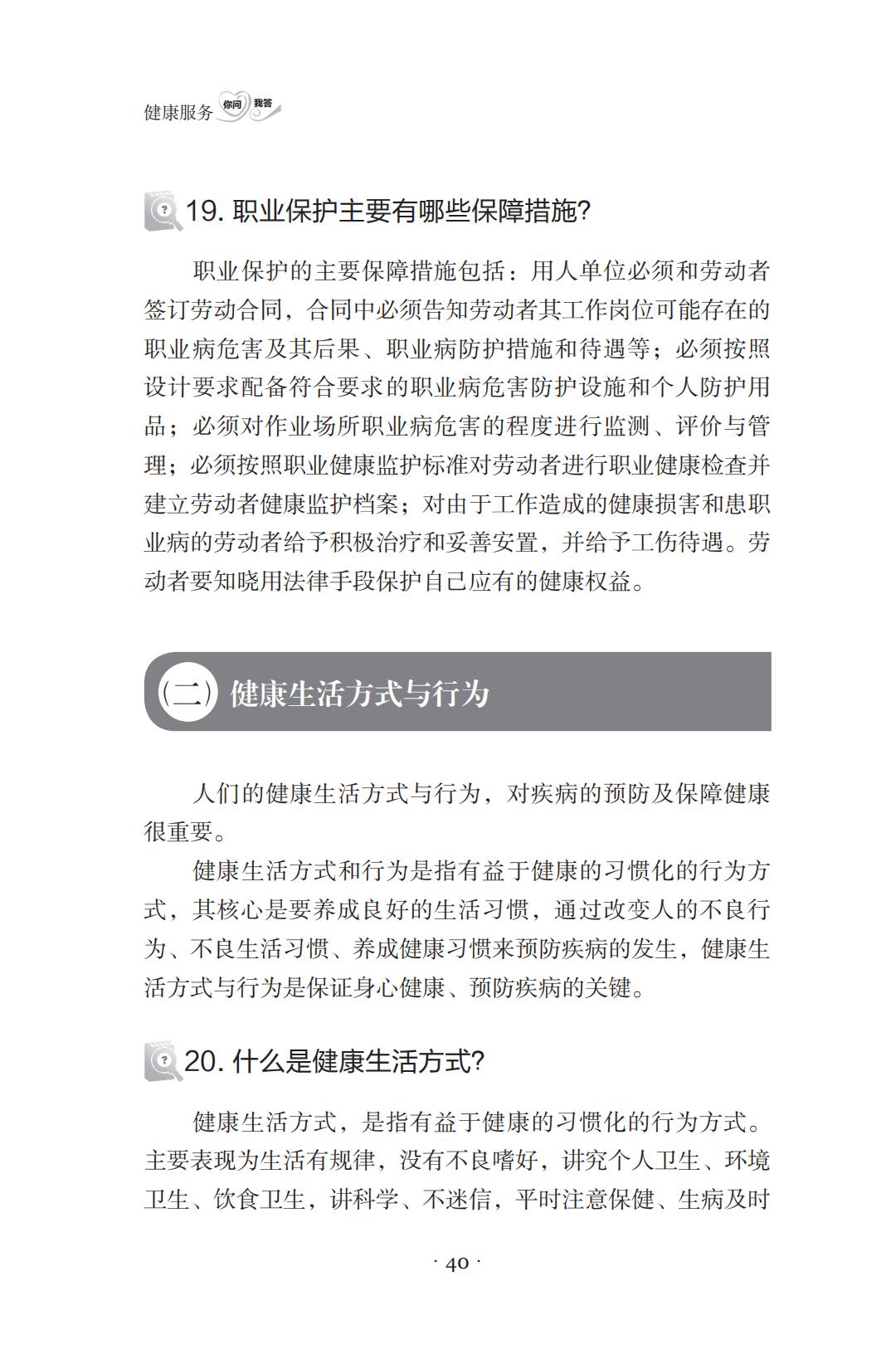 健康服务 你问 我答

19. 职业保护主要有哪些保障措施?

职业保护的主要保障措施包括：用人单位必须和劳动者签订劳动合同，合同中必须告知劳动者其工作岗位可能存在的职业病危害及其后果、职业病防护措施和待遇等；必须按照设计要求配备符合要求的职业病危害防护设施和个人防护用品；必须对作业场所职业病危害的程度进行监测、评价与管理；必须按照职业健康监护标准对劳动者进行职业健康检查并建立劳动者健康监护档案；对由于工作造成的健康损害和患职业病的劳动者给予积极治疗和妥善安置，并给予工伤待遇。劳动者要知晓用法律手段保护自己应有的健康权益。

(二) 健康生活方式与行为

人们的健康生活方式与行为，对疾病的预防及保障健康很重要。

健康生活方式和行为是指有益于健康的习惯化的行为方式，其核心是要养成良好的生活习惯，通过改变人的不良行为、不良生活习惯、养成健康习惯来预防疾病的发生，健康生活方式与行为是保证身心健康、预防疾病的关键。

20. 什么是健康生活方式?

健康生活方式，是指有益于健康的习惯化的行为方式。主要表现为生活有规律，没有不良嗜好，讲究个人卫生、环境卫生、饮食卫生，讲科学、不迷信，平时注意保健、生病及时

· 40 ·